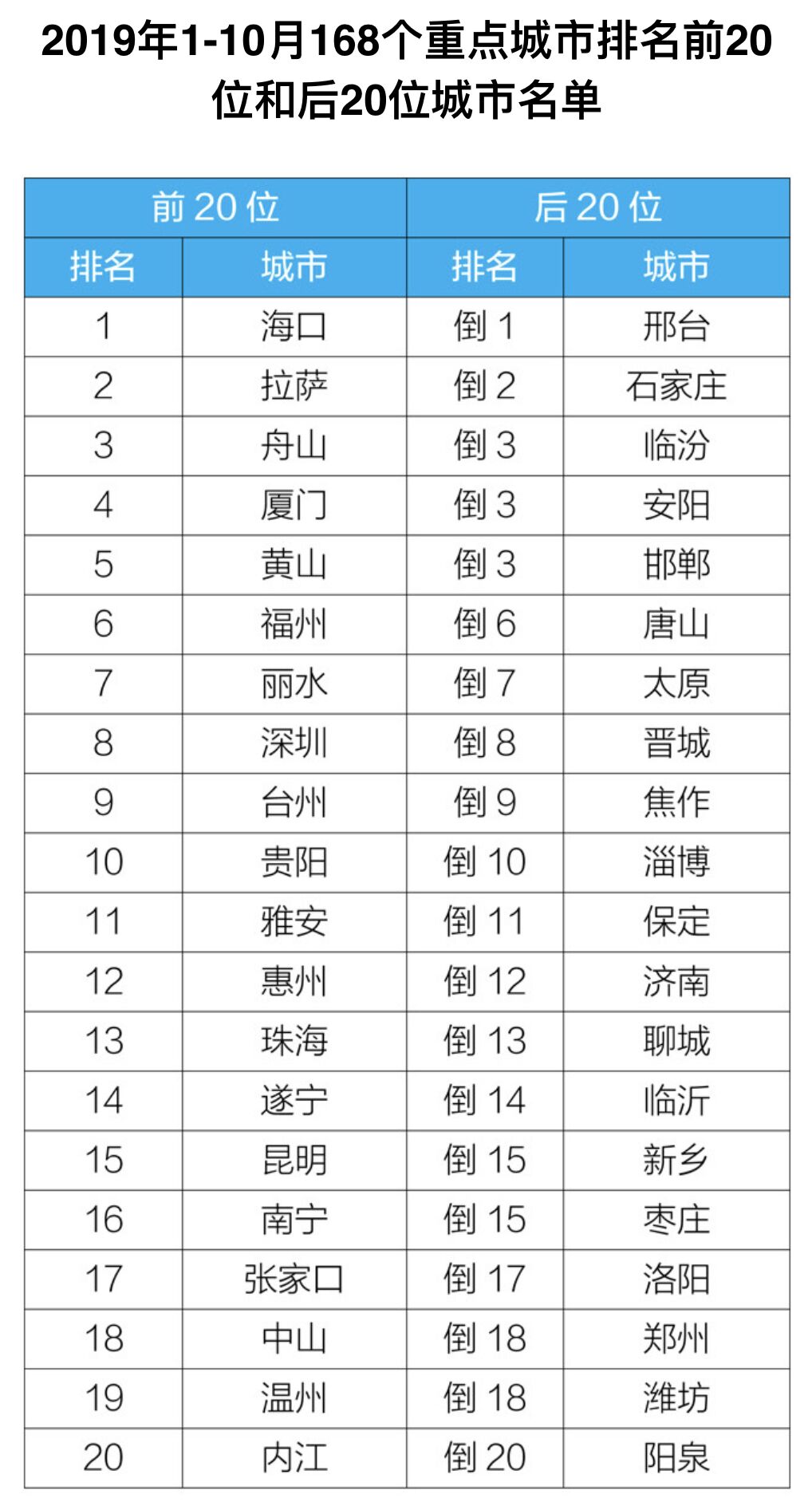 2019年1-10月168个重点城市排名前20位和后20位城市名单

| 前 20 位 | | 后 20 位 | |
|---|---|---|---|
| 排名 | 城市 | 排名 | 城市 |
| 1 | 海口 | 倒 1 | 邢台 |
| 2 | 拉萨 | 倒 2 | 石家庄 |
| 3 | 舟山 | 倒 3 | 临汾 |
| 4 | 厦门 | 倒 3 | 安阳 |
| 5 | 黄山 | 倒 3 | 邯郸 |
| 6 | 福州 | 倒 6 | 唐山 |
| 7 | 丽水 | 倒 7 | 太原 |
| 8 | 深圳 | 倒 8 | 晋城 |
| 9 | 台州 | 倒 9 | 焦作 |
| 10 | 贵阳 | 倒 10 | 淄博 |
| 11 | 雅安 | 倒 11 | 保定 |
| 12 | 惠州 | 倒 12 | 济南 |
| 13 | 珠海 | 倒 13 | 聊城 |
| 14 | 遂宁 | 倒 14 | 临沂 |
| 15 | 昆明 | 倒 15 | 新乡 |
| 16 | 南宁 | 倒 15 | 枣庄 |
| 17 | 张家口 | 倒 17 | 洛阳 |
| 18 | 中山 | 倒 18 | 郑州 |
| 19 | 温州 | 倒 18 | 潍坊 |
| 20 | 内江 | 倒 20 | 阳泉 |